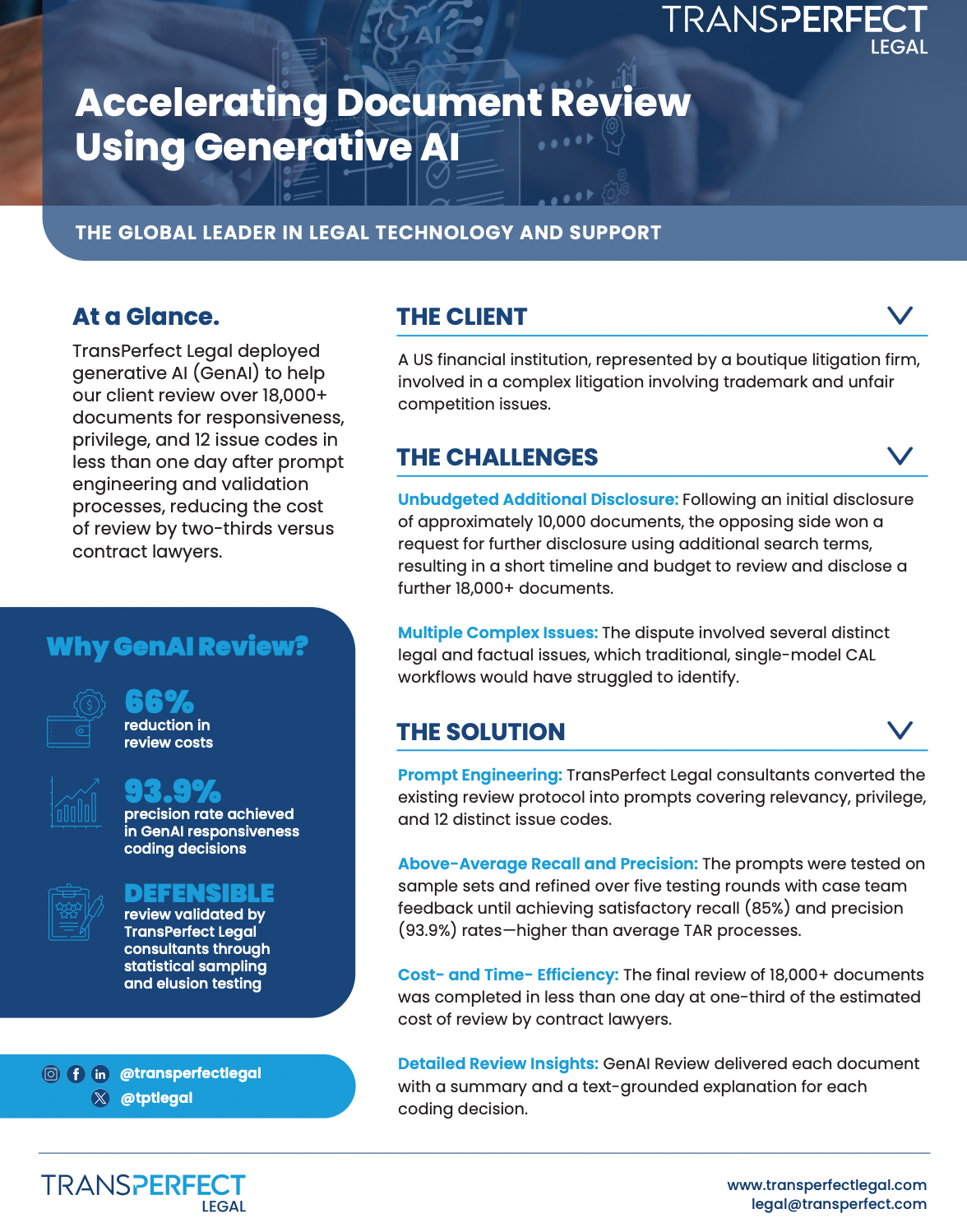 TRANSPERFECT
LEGAL

Accelerating Document Review Using Generative AI

THE GLOBAL LEADER IN LEGAL TECHNOLOGY AND SUPPORT

At a Glance.

TransPerfect Legal deployed generative AI (GenAI) to help our client review over 18,000+ documents for responsiveness, privilege, and 12 issue codes in less than one day after prompt engineering and validation processes, reducing the cost of review by two-thirds versus contract lawyers.

Why GenAI Review?

66%
reduction in review costs

93.9%
precision rate achieved in GenAI responsiveness coding decisions

DEFENSIBLE
review validated by TransPerfect Legal consultants through statistical sampling and elusion testing

@transperfectlegal
@tptlegal

THE CLIENT

A US financial institution, represented by a boutique litigation firm, involved in a complex litigation involving trademark and unfair competition issues.

THE CHALLENGES

Unbudgeted Additional Disclosure: Following an initial disclosure of approximately 10,000 documents, the opposing side won a request for further disclosure using additional search terms, resulting in a short timeline and budget to review and disclose a further 18,000+ documents.

Multiple Complex Issues: The dispute involved several distinct legal and factual issues, which traditional, single-model CAL workflows would have struggled to identify.

THE SOLUTION

Prompt Engineering: TransPerfect Legal consultants converted the existing review protocol into prompts covering relevancy, privilege, and 12 distinct issue codes.

Above-Average Recall and Precision: The prompts were tested on sample sets and refined over five testing rounds with case team feedback until achieving satisfactory recall (85%) and precision (93.9%) rates—higher than average TAR processes.

Cost- and Time- Efficiency: The final review of 18,000+ documents was completed in less than one day at one-third of the estimated cost of review by contract lawyers.

Detailed Review Insights: GenAI Review delivered each document with a summary and a text-grounded explanation for each coding decision.

TRANSPERFECT
LEGAL

www.transperfectlegal.com
legal@transperfect.com